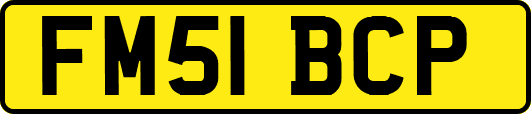 FM51 BCP